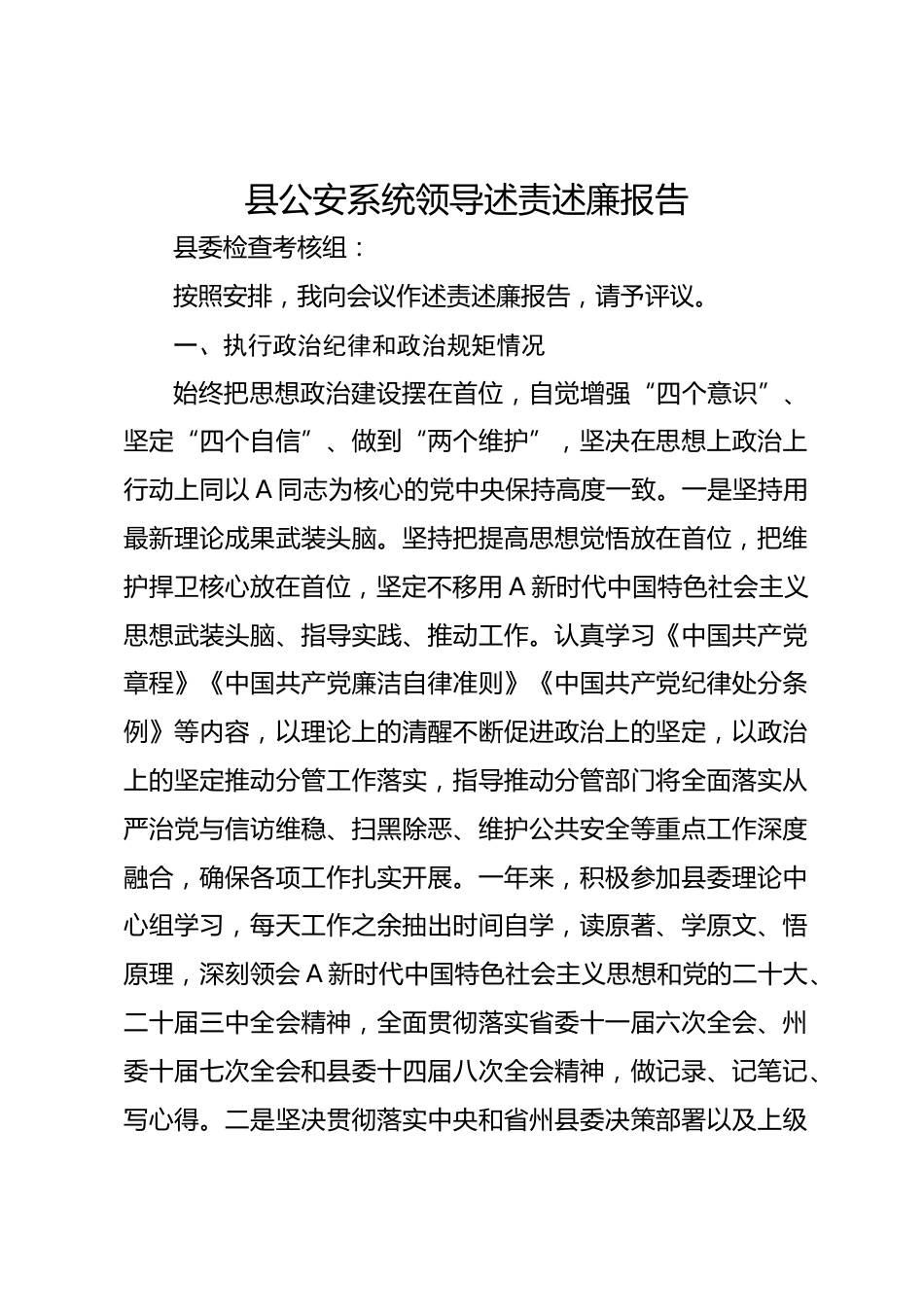 县公安系统领导述责述廉报告

县委检查考核组：

按照安排，我向会议作述责述廉报告，请予评议。

一、执行政治纪律和政治规矩情况

始终把思想政治建设摆在首位，自觉增强“四个意识”、坚定“四个自信”、做到“两个维护”，坚决在思想上政治上行动上同以A同志为核心的党中央保持高度一致。一是坚持用最新理论成果武装头脑。坚持把提高思想觉悟放在首位，把维护捍卫核心放在首位，坚定不移用A新时代中国特色社会主义思想武装头脑、指导实践、推动工作。认真学习《中国共产党章程》《中国共产党廉洁自律准则》《中国共产党纪律处分条例》等内容，以理论上的清醒不断促进政治上的坚定，以政治上的坚定推动分管工作落实，指导推动分管部门将全面落实从严治党与信访维稳、扫黑除恶、维护公共安全等重点工作深度融合，确保各项工作扎实开展。一年来，积极参加县委理论中心组学习，每天工作之余抽出时间自学，读原著、学原文、悟原理，深刻领会A新时代中国特色社会主义思想和党的二十大、二十届三中全会精神，全面贯彻落实省委十一届六次全会、州委十届七次全会和县委十四届八次全会精神，做记录、记笔记、写心得。二是坚决贯彻落实中央和省州县委决策部署以及上级